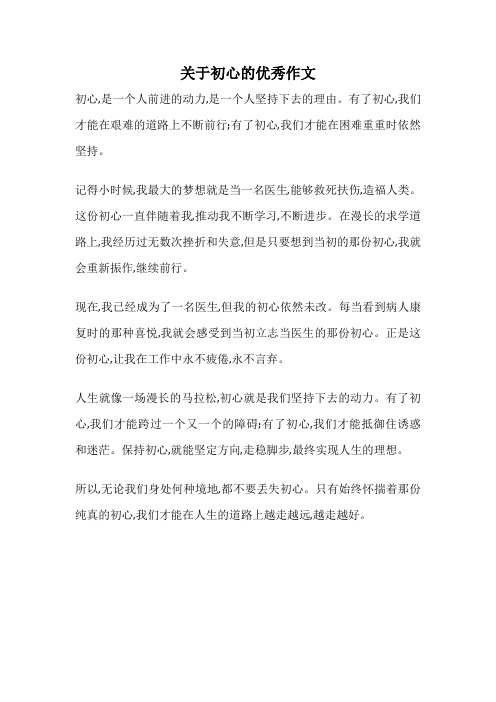 关于初心的优秀作文

初心,是一个人前进的动力,是一个人坚持下去的理由。有了初心,我们才能在艰难的道路上不断前行;有了初心,我们才能在困难重重时依然坚持。

记得小时候,我最大的梦想就是当一名医生,能够救死扶伤,造福人类。这份初心一直伴随着我,推动我不断学习,不断进步。在漫长的求学道路上,我经历过无数次挫折和失意,但是只要想到当初的那份初心,我就会重新振作,继续前行。

现在,我已经成为了一名医生,但我的初心依然未改。每当看到病人康复时的那种喜悦,我就会感受到当初立志当医生的那份初心。正是这份初心,让我在工作中永不疲倦,永不言弃。

人生就像一场漫长的马拉松,初心就是我们坚持下去的动力。有了初心,我们才能跨过一个又一个的障碍;有了初心,我们才能抵御住诱惑和迷茫。保持初心,就能坚定方向,走稳脚步,最终实现人生的理想。

所以,无论我们身处何种境地,都不要丢失初心。只有始终怀揣着那份纯真的初心,我们才能在人生的道路上越走越远,越走越好。